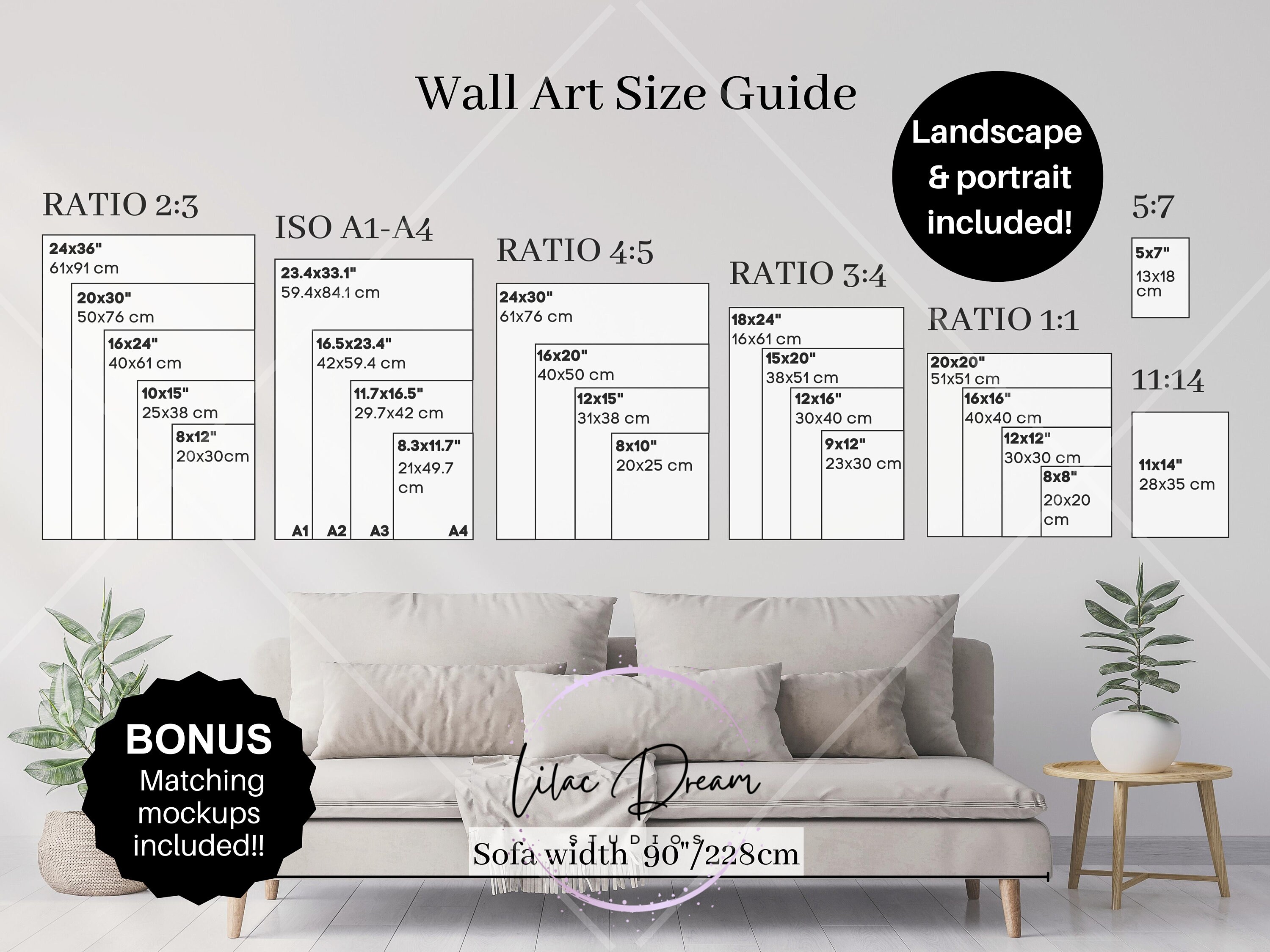 Wall Art Size Guide

Landscape & portrait included!

RATIO 2:3

24x36"
61x91 cm

20x30"
50x76 cm

16x24"
40x61 cm

10x15"
25x38 cm

8x12"
20x30cm

ISO A1-A4

23.4x33.1"
59.4x84.1 cm

16.5x23.4"
42x59.4 cm

11.7x16.5"
29.7x42 cm

8.3x11.7"
21x49.7 cm

A1 A2 A3 A4

RATIO 4:5

24x30"
61x76 cm

16x20"
40x50 cm

12x15"
31x38 cm

8x10"
20x25 cm

RATIO 3:4

18x24"
16x61 cm

15x20"
38x51 cm

12x16"
30x40 cm

9x12"
23x30 cm

RATIO 1:1

20x20"
51x51 cm

16x16"
40x40 cm

12x12"
30x30 cm

8x8"
20x20 cm

5:7

5x7"
13x18 cm

11:14

11x14"
28x35 cm

BONUS
Matching mockups included!!

Lilac Dream
STUDIOS

Sofa width 90"/228cm